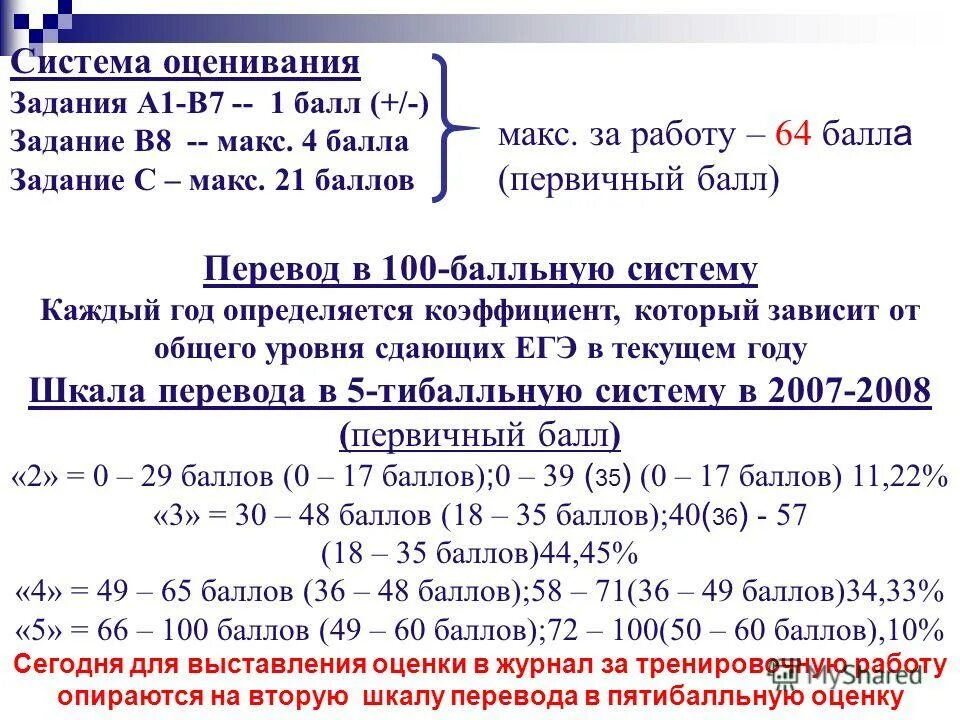 Система оценивания
Задания А1-В7 -- 1 балл (+/-)
Задание В8 -- макс. 4 балла
Задание С – макс. 21 баллов

макс. за работу – 64 балла (первичный балл)

Перевод в 100-балльную систему
Каждый год определяется коэффициент, который зависит от общего уровня сдающих ЕГЭ в текущем году
Шкала перевода в 5-тибалльную систему в 2007-2008 (первичный балл)
«2» = 0 – 29 баллов (0 – 17 баллов);0 – 39 (35) (0 – 17 баллов) 11,22%
«3» = 30 – 48 баллов (18 – 35 баллов);40(36) - 57 (18 – 35 баллов)44,45%
«4» = 49 – 65 баллов (36 – 48 баллов);58 – 71(36 – 49 баллов)34,33%
«5» = 66 – 100 баллов (49 – 60 баллов);72 – 100(50 – 60 баллов),10%
Сегодня для выставления оценки в журнал за тренировочную работу опираются на вторую шкалу перевода в пятибалльную оценку

MyShared